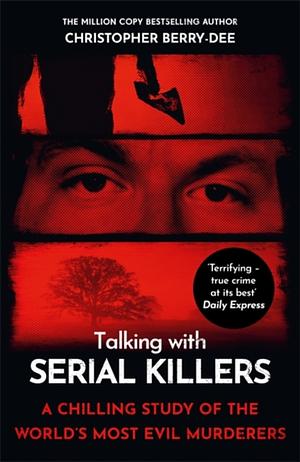 THE MILLION COPY BESTSELLING AUTHOR
CHRISTOPHER BERRY-DEE

'Terrifying - true crime at its best'
Daily Express

Talking with
SERIAL KILLERS

A CHILLING STUDY OF THE WORLD'S MOST EVIL MURDERERS